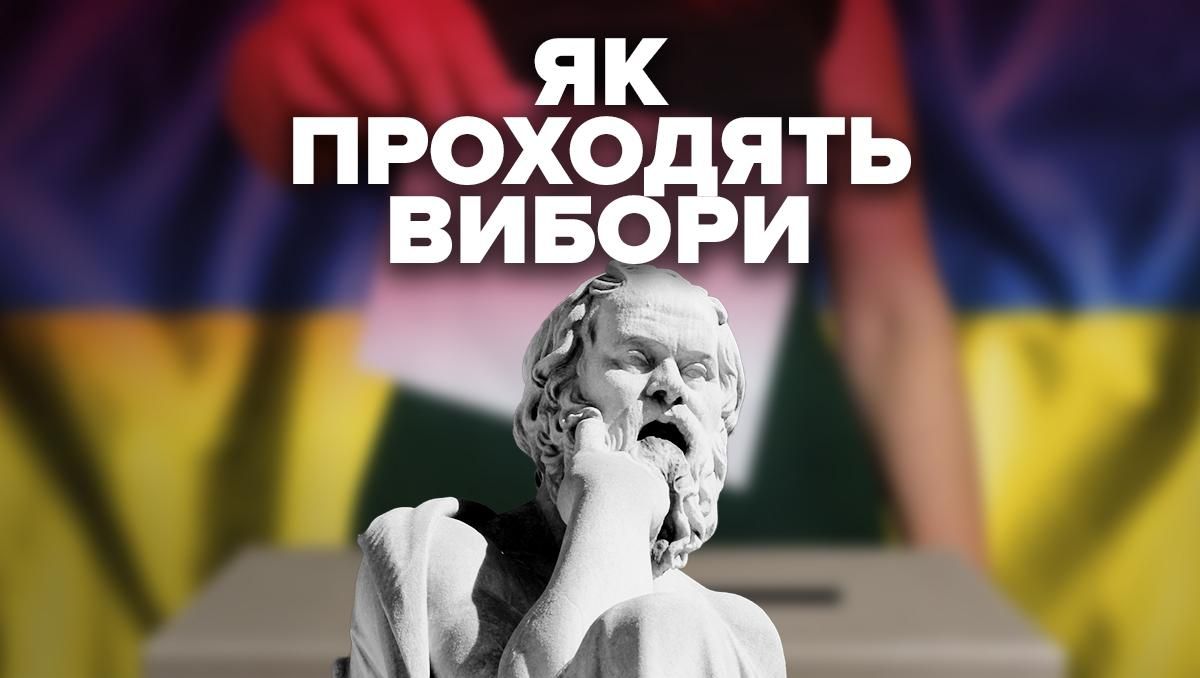 ЯК ПРОХОДЯТЬ ВИБОРИ